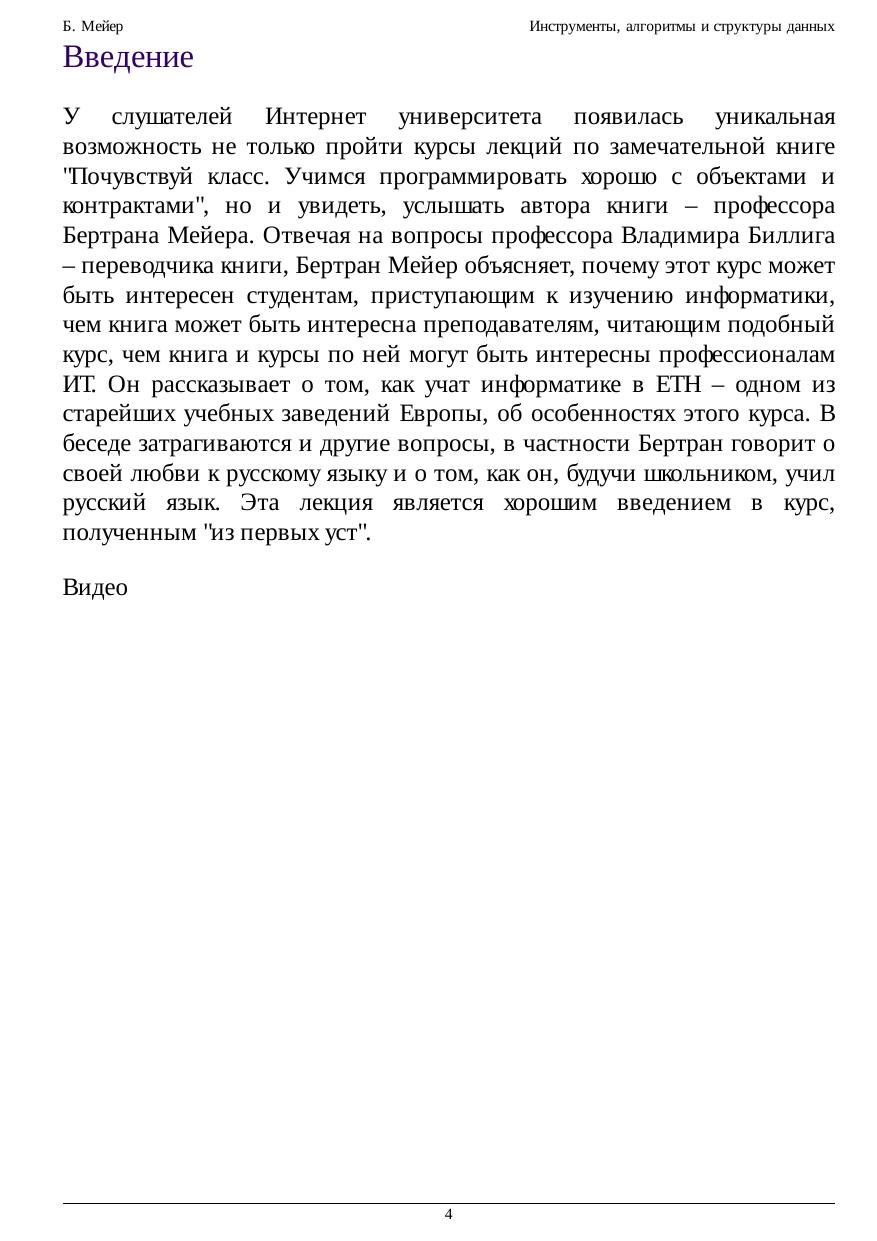 Б. Мейер

Инструменты, алгоритмы и структуры данных

Введение

У слушателей Интернет университета появилась уникальная возможность не только пройти курсы лекций по замечательной книге "Почувствуй класс. Учимся программировать хорошо с объектами и контрактами", но и увидеть, услышать автора книги – профессора Бертрана Мейера. Отвечая на вопросы профессора Владимира Биллига – переводчика книги, Бертран Мейер объясняет, почему этот курс может быть интересен студентам, приступающим к изучению информатики, чем книга может быть интересна преподавателям, читающим подобный курс, чем книга и курсы по ней могут быть интересны профессионалам ИТ. Он рассказывает о том, как учат информатике в ETH – одном из старейших учебных заведений Европы, об особенностях этого курса. В беседе затрагиваются и другие вопросы, в частности Бертран говорит о своей любви к русскому языку и о том, как он, будучи школьником, учил русский язык. Эта лекция является хорошим введением в курс, полученным "из первых уст".

Видео

4